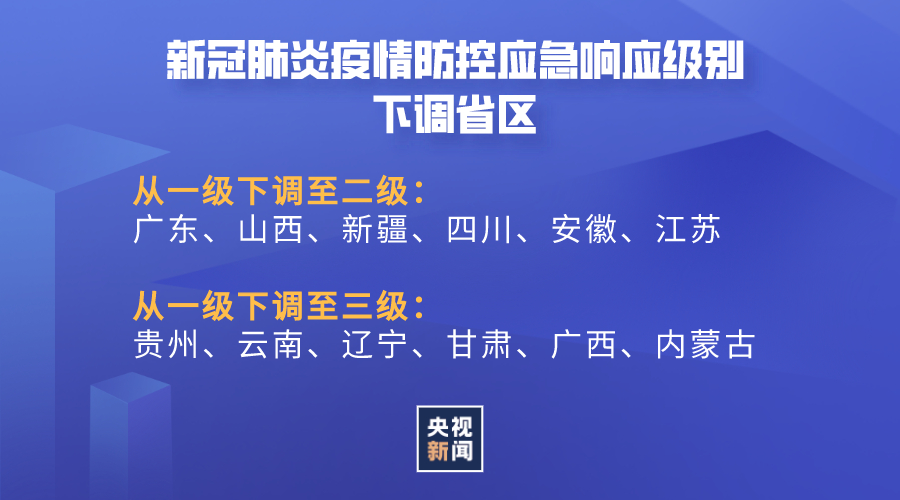 新冠肺炎疫情防控应急响应级别
下调省区

从一级下调至二级：
广东、山西、新疆、四川、安徽、江苏

从一级下调至三级：
贵州、云南、辽宁、甘肃、广西、内蒙古

央视
新闻